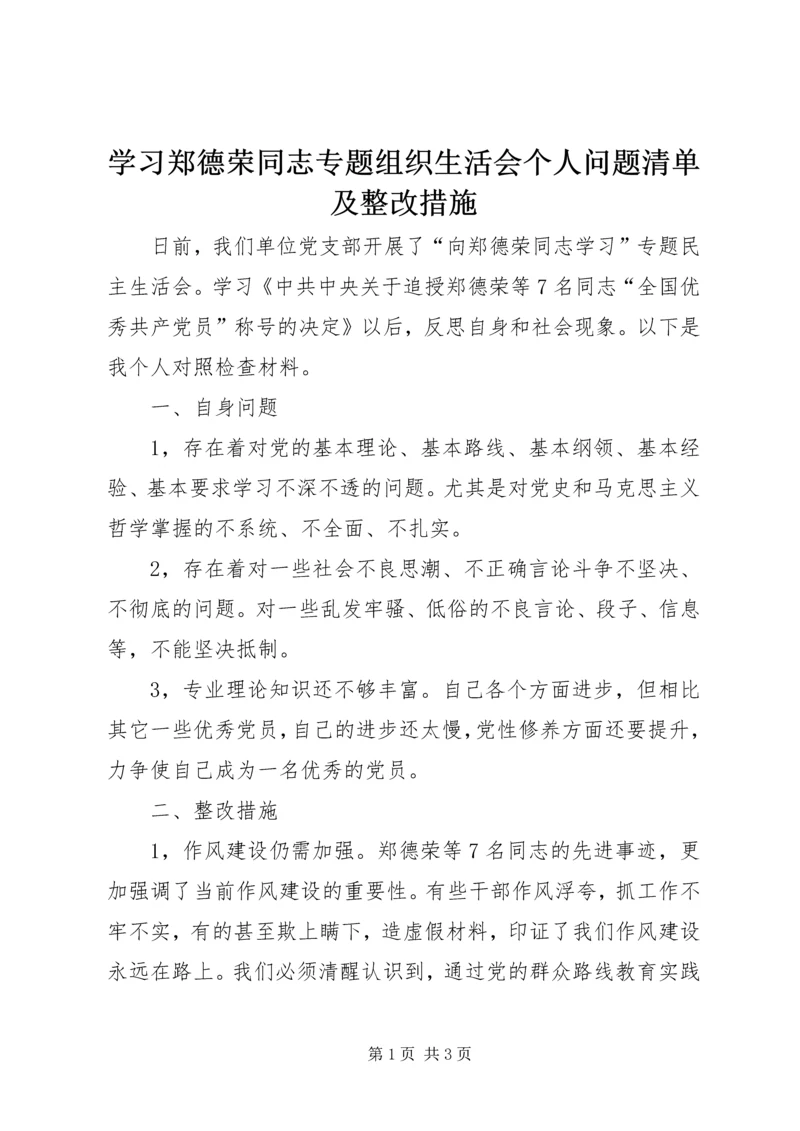 学习郑德荣同志专题组织生活会个人问题清单及整改措施

日前，我们单位党支部开展了“向郑德荣同志学习”专题民主生活会。学习《中共中央关于追授郑德荣等7名同志“全国优秀共产党员”称号的决定》以后，反思自身和社会现象。以下是我个人对照检查材料。

一、自身问题

1，存在着对党的基本理论、基本路线、基本纲领、基本经验、基本要求学习不深不透的问题。尤其是对党史和马克思主义哲学掌握的不系统、不全面、不扎实。

2，存在着对一些社会不良思潮、不正确言论斗争不坚决、不彻底的问题。对一些乱发牢骚、低俗的不良言论、段子、信息等，不能坚决抵制。

3，专业理论知识还不够丰富。自己各个方面进步，但相比其它一些优秀党员，自己的进步还太慢，党性修养方面还要提升，力争使自己成为一名优秀的党员。

二、整改措施

1，作风建设仍需加强。郑德荣等7名同志的先进事迹，更加强调了当前作风建设的重要性。有些干部作风浮夸，抓工作不牢不实，有的甚至欺上瞒下，造虚假材料，印证了我们作风建设永远在路上。我们必须清醒认识到，通过党的群众路线教育实践

第1页 共3页